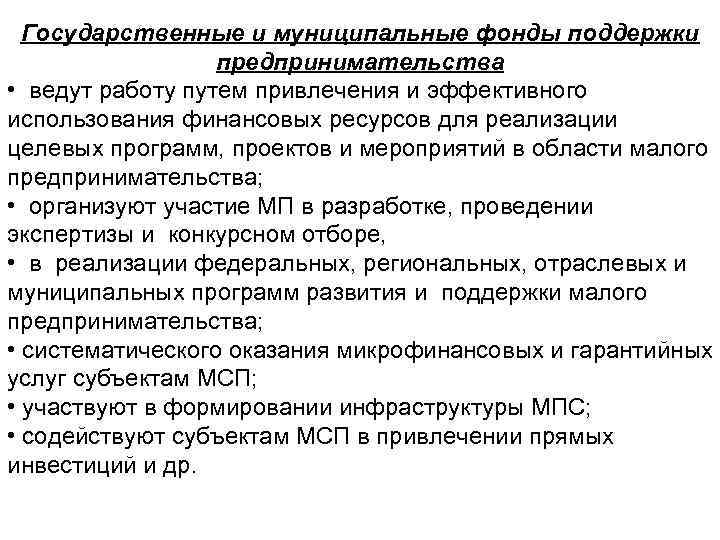 Государственные и муниципальные фонды поддержки предпринимательства

• ведут работу путем привлечения и эффективного использования финансовых ресурсов для реализации целевых программ, проектов и мероприятий в области малого предпринимательства;

• организуют участие МП в разработке, проведении экспертизы и конкурсном отборе,

• в реализации федеральных, региональных, отраслевых и муниципальных программ развития и поддержки малого предпринимательства;

• систематического оказания микрофинансовых и гарантийных услуг субъектам МСП;

• участвуют в формировании инфраструктуры МПС;

• содействуют субъектам МСП в привлечении прямых инвестиций и др.